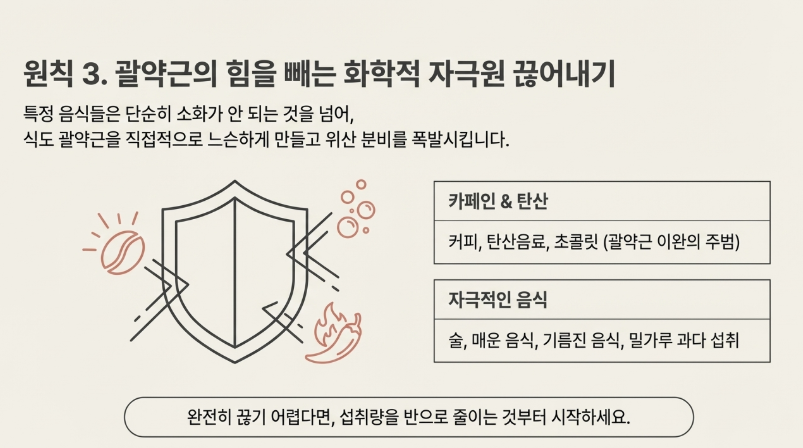 원칙 3. 괄약근의 힘을 빼는 화학적 자극원 끊어내기

특정 음식들은 단순히 소화가 안 되는 것을 넘어,
식도 괄약근을 직접적으로 느슨하게 만들고 위산 분비를 폭발시킵니다.

카페인 & 탄산

커피, 탄산음료, 초콜릿 (괄약근 이완의 주범)

자극적인 음식

술, 매운 음식, 기름진 음식, 밀가루 과다 섭취

완전히 끊기 어렵다면, 섭취량을 반으로 줄이는 것부터 시작하세요.